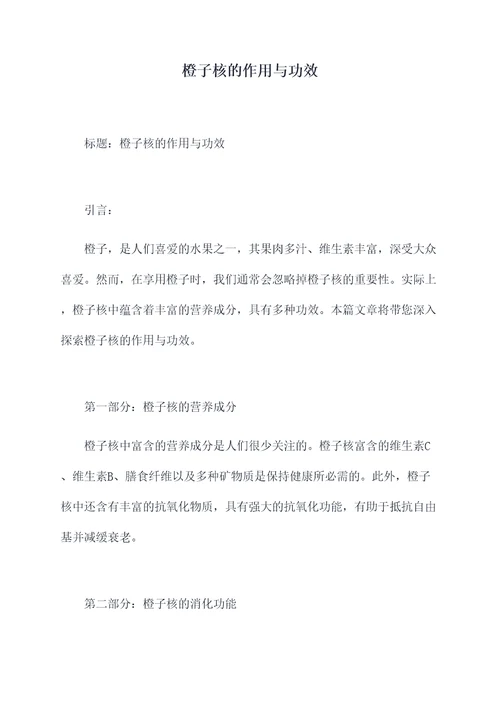 橙子核的作用与功效

标题：橙子核的作用与功效

引言：

橙子，是人们喜爱的水果之一，其果肉多汁、维生素丰富，深受大众喜爱。然而，在享用橙子时，我们通常会忽略掉橙子核的重要性。实际上，橙子核中蕴含着丰富的营养成分，具有多种功效。本篇文章将带您深入探索橙子核的作用与功效。

第一部分：橙子核的营养成分

橙子核中富含的营养成分是人们很少关注的。橙子核富含的维生素C、维生素B、膳食纤维以及多种矿物质是保持健康所必需的。此外，橙子核中还含有丰富的抗氧化物质，具有强大的抗氧化功能，有助于抵抗自由基并减缓衰老。

第二部分：橙子核的消化功能